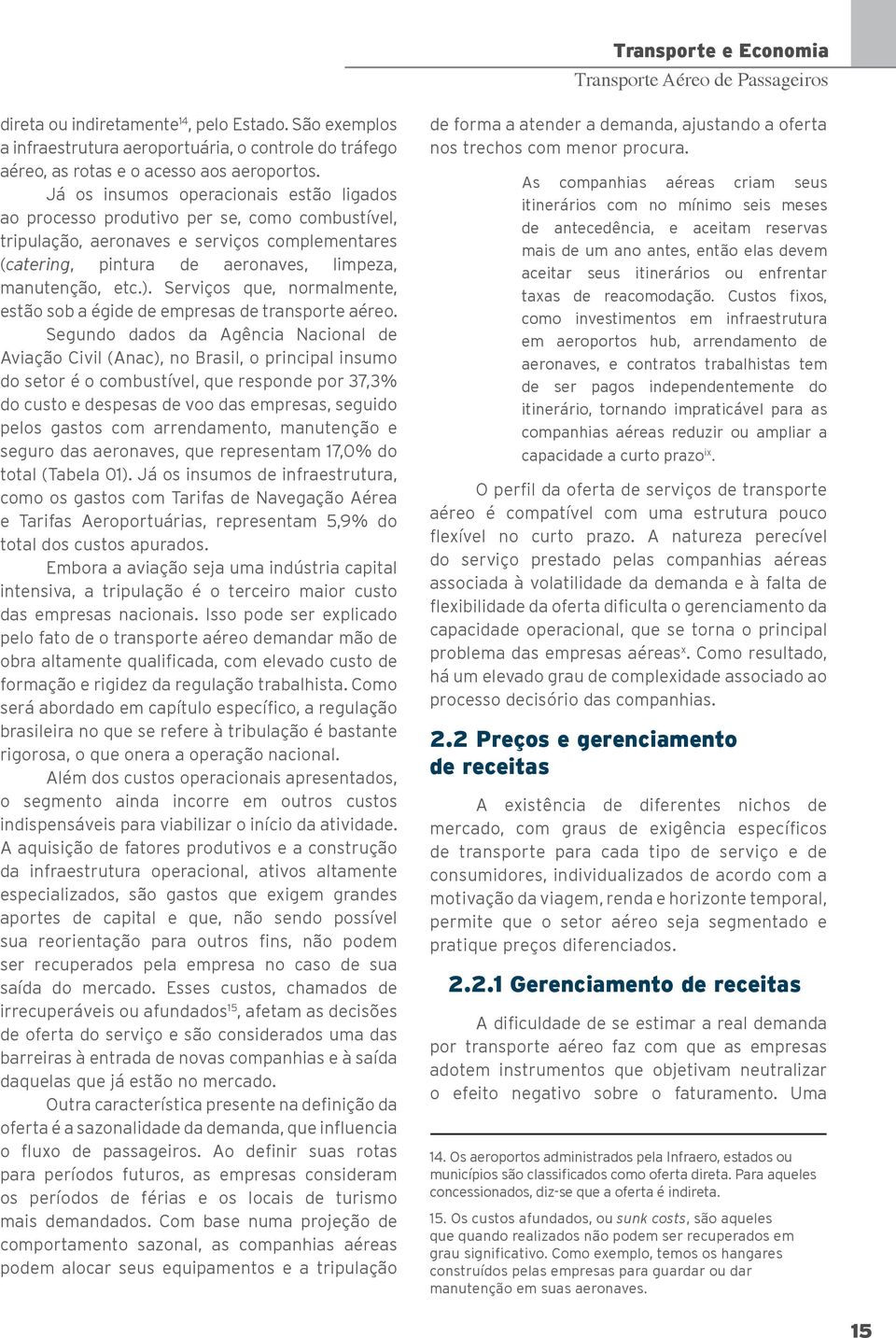 Transporte e Economia
Transporte Aéreo de Passageiros

direta ou indiretamente$^{14}$, pelo Estado. São exemplos a infraestrutura aeroportuária, o controle do tráfego aéreo, as rotas e o acesso aos aeroportos.

Já os insumos operacionais estão ligados ao processo produtivo per se, como combustível, tripulação, aeronaves e serviços complementares (catering, pintura de aeronaves, limpeza, manutenção, etc.). Serviços que, normalmente, estão sob a égide de empresas de transporte aéreo.

Segundo dados da Agência Nacional de Aviação Civil (Anac), no Brasil, o principal insumo do setor é o combustível, que responde por 37,3% do custo e despesas de voo das empresas, seguido pelos gastos com arrendamento, manutenção e seguro das aeronaves, que representam 17,0% do total (Tabela 01). Já os insumos de infraestrutura, como os gastos com Tarifas de Navegação Aérea e Tarifas Aeroportuárias, representam 5,9% do total dos custos apurados.

Embora a aviação seja uma indústria capital intensiva, a tripulação é o terceiro maior custo das empresas nacionais. Isso pode ser explicado pelo fato de o transporte aéreo demandar mão de obra altamente qualificada, com elevado custo de formação e rigidez da regulação trabalhista. Como será abordado em capítulo específico, a regulação brasileira no que se refere à tribulação é bastante rigorosa, o que onera a operação nacional.

Além dos custos operacionais apresentados, o segmento ainda incorre em outros custos indispensáveis para viabilizar o início da atividade. A aquisição de fatores produtivos e a construção da infraestrutura operacional, ativos altamente especializados, são gastos que exigem grandes aportes de capital e que, não sendo possível sua reorientação para outros fins, não podem ser recuperados pela empresa no caso de sua saída do mercado. Esses custos, chamados de irrecuperáveis ou afundados$^{15}$, afetam as decisões de oferta do serviço e são considerados uma das barreiras à entrada de novas companhias e à saída daquelas que já estão no mercado.

Outra característica presente na definição da oferta é a sazonalidade da demanda, que influencia o fluxo de passageiros. Ao definir suas rotas para períodos futuros, as empresas consideram os períodos de férias e os locais de turismo mais demandados. Com base numa projeção de comportamento sazonal, as companhias aéreas podem alocar seus equipamentos e a tripulação de forma a atender a demanda, ajustando a oferta nos trechos com menor procura.

As companhias aéreas criam seus itinerários com no mínimo seis meses de antecedência, e aceitam reservas mais de um ano antes, então elas devem aceitar seus itinerários ou enfrentar taxas de reacomodação. Custos fixos, como investimentos em infraestrutura em aeroportos hub, arrendamento de aeronaves, e contratos trabalhistas tem de ser pagos independentemente do itinerário, tornando impraticável para as companhias aéreas reduzir ou ampliar a capacidade a curto prazo$^{ix}$.

O perfil da oferta de serviços de transporte aéreo é compatível com uma estrutura pouco flexível no curto prazo. A natureza perecível do serviço prestado pelas companhias aéreas associada à volatilidade da demanda e à falta de flexibilidade da oferta dificulta o gerenciamento da capacidade operacional, que se torna o principal problema das empresas aéreas$^{x}$. Como resultado, há um elevado grau de complexidade associado ao processo decisório das companhias.

2.2 Preços e gerenciamento de receitas

A existência de diferentes nichos de mercado, com graus de exigência específicos de transporte para cada tipo de serviço e de consumidores, individualizados de acordo com a motivação da viagem, renda e horizonte temporal, permite que o setor aéreo seja segmentado e pratique preços diferenciados.

2.2.1 Gerenciamento de receitas

A dificuldade de se estimar a real demanda por transporte aéreo faz com que as empresas adotem instrumentos que objetivam neutralizar o efeito negativo sobre o faturamento. Uma

14. Os aeroportos administrados pela Infraero, estados ou municípios são classificados como oferta direta. Para aqueles concessionados, diz-se que a oferta é indireta.

15. Os custos afundados, ou sunk costs, são aqueles que quando realizados não podem ser recuperados em grau significativo. Como exemplo, temos os hangares construídos pelas empresas para guardar ou dar manutenção em suas aeronaves.

15